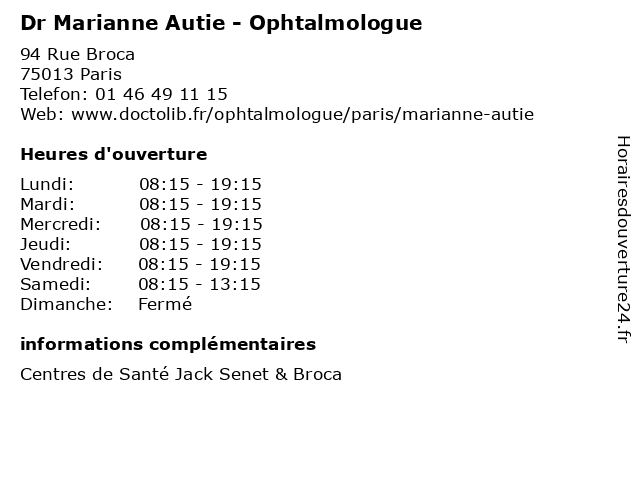 Dr Marianne Autie - Ophtalmologue

94 Rue Broca
75013 Paris
Telefon: 01 46 49 11 15
Web: www.doctolib.fr/ophtalmologue/paris/marianne-autie

Heures d'ouverture

| | |
|---|---|
| Lundi: | 08:15 - 19:15 |
| Mardi: | 08:15 - 19:15 |
| Mercredi: | 08:15 - 19:15 |
| Jeudi: | 08:15 - 19:15 |
| Vendredi: | 08:15 - 19:15 |
| Samedi: | 08:15 - 13:15 |
| Dimanche: | Fermé |

informations complémentaires

Centres de Santé Jack Senet & Broca

Horairesdouverture24.fr